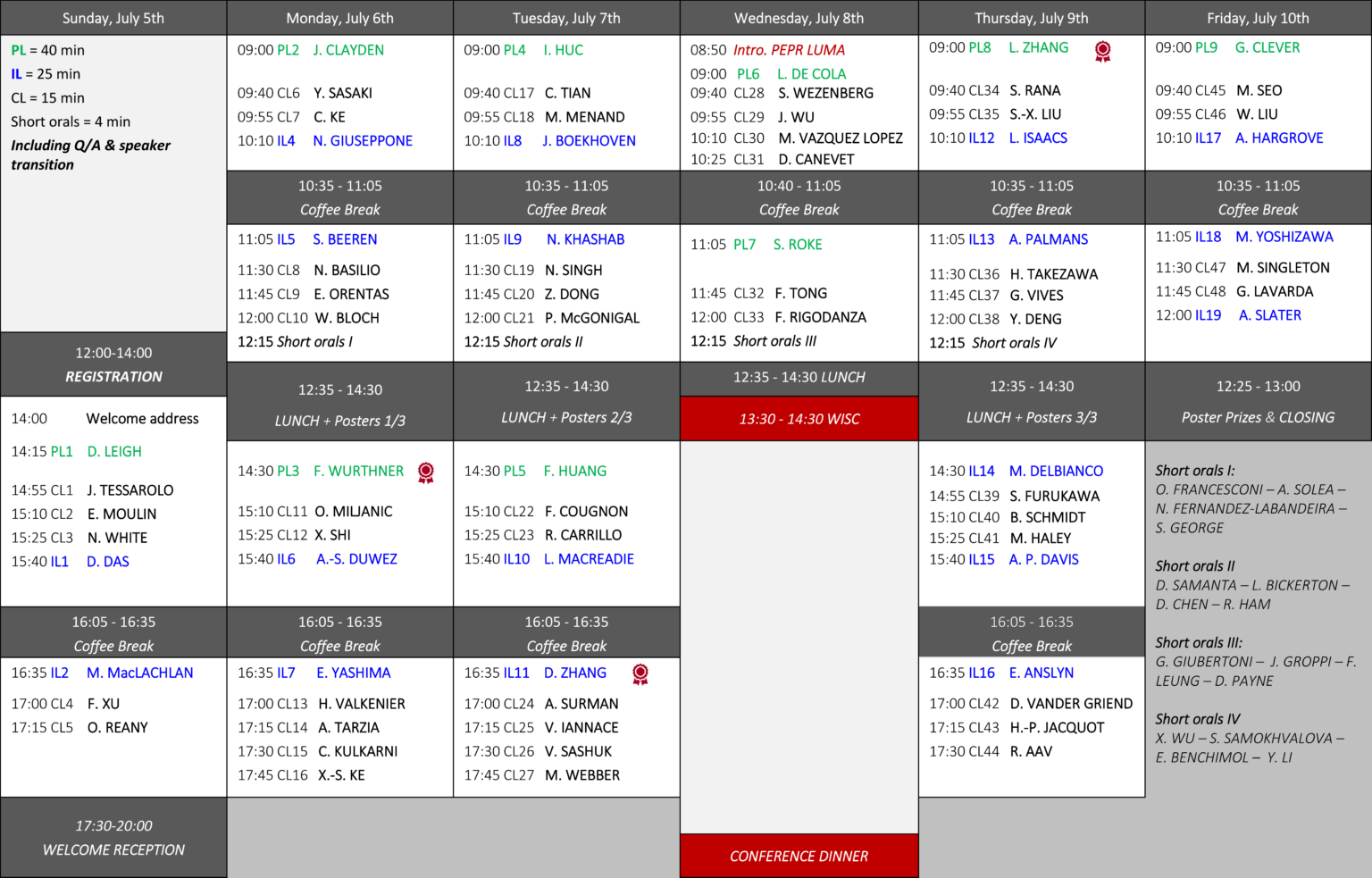 Sunday, July 5th

PL = 40 min
IL = 25 min
CL = 15 min
Short orals = 4 min
Including Q/A & speaker transition

12:00-14:00
REGISTRATION

14:00 Welcome address
14:15 PL1 D. LEIGH
14:55 CL1 J. TESSAROLO
15:10 CL2 E. MOULIN
15:25 CL3 N. WHITE
15:40 IL1 D. DAS

16:05 - 16:35
Coffee Break

16:35 IL2 M. MacLACHLAN
17:00 CL4 F. XU
17:15 CL5 O. REANY

17:30-20:00
WELCOME RECEPTION

Monday, July 6th

09:00 PL2 J. CLAYDEN
09:40 CL6 Y. SASAKI
09:55 CL7 C. KE
10:10 IL4 N. GIUSEPPONE

10:35 - 11:05
Coffee Break

11:05 IL5 S. BEEREN
11:30 CL8 N. BASILIO
11:45 CL9 E. ORENTAS
12:00 CL10 W. BLOCH
12:15 Short orals I

12:35 - 14:30
LUNCH + Posters 1/3

14:30 PL3 F. WURTHNER
15:10 CL11 O. MILJANIC
15:25 CL12 X. SHI
15:40 IL6 A.-S. DUWEZ

16:05 - 16:35
Coffee Break

16:35 IL7 E. YASHIMA
17:00 CL13 H. VALKENIER
17:15 CL14 A. TARZIA
17:30 CL15 C. KULKARNI
17:45 CL16 X.-S. KE

Tuesday, July 7th

09:00 PL4 I. HUC
09:40 CL17 C. TIAN
09:55 CL18 M. MENAND
10:10 IL8 J. BOEKHOVEN

10:35 - 11:05
Coffee Break

11:05 IL9 N. KHASHAB
11:30 CL19 N. SINGH
11:45 CL20 Z. DONG
12:00 CL21 P. McGONIGAL
12:15 Short orals II

12:35 - 14:30
LUNCH + Posters 2/3

14:30 PL5 F. HUANG
15:10 CL22 F. COUGNON
15:25 CL23 R. CARRILLO
15:40 IL10 L. MACREADIE

16:05 - 16:35
Coffee Break

16:35 IL11 D. ZHANG
17:00 CL24 A. SURMAN
17:15 CL25 V. IANNACE
17:30 CL26 V. SASHUK
17:45 CL27 M. WEBBER

Wednesday, July 8th

08:50 Intro. PEPR LUMA
09:00 PL6 L. DE COLA
09:40 CL28 S. WEZENBERG
09:55 CL29 J. WU
10:10 CL30 M. VAZQUEZ LOPEZ
10:25 CL31 D. CANEVET

10:40 - 11:05
Coffee Break

11:05 PL7 S. ROKE
11:45 CL32 F. TONG
12:00 CL33 F. RIGODANZA
12:15 Short orals III

12:35 - 14:30 LUNCH

13:30 - 14:30 WISC

CONFERENCE DINNER

Thursday, July 9th

09:00 PL8 L. ZHANG
09:40 CL34 S. RANA
09:55 CL35 S.-X. LIU
10:10 IL12 L. ISAACS

10:35 - 11:05
Coffee Break

11:05 IL13 A. PALMANS
11:30 CL36 H. TAKEZAWA
11:45 CL37 G. VIVES
12:00 CL38 Y. DENG
12:15 Short orals IV

12:35 - 14:30
LUNCH + Posters 3/3

14:30 IL14 M. DELBIANCO
14:55 CL39 S. FURUKAWA
15:10 CL40 B. SCHMIDT
15:25 CL41 M. HALEY
15:40 IL15 A. P. DAVIS

16:05 - 16:35
Coffee Break

16:35 IL16 E. ANSLYN
17:00 CL42 D. VANDER GRIEND
17:15 CL43 H.-P. JACQUOT
17:30 CL44 R. AAV

Friday, July 10th

09:00 PL9 G. CLEVER
09:40 CL45 M. SEO
09:55 CL46 W. LIU
10:10 IL17 A. HARGROVE

10:35 - 11:05
Coffee Break

11:05 IL18 M. YOSHIZAWA
11:30 CL47 M. SINGLETON
11:45 CL48 G. LAVARDA
12:00 IL19 A. SLATER

12:25 - 13:00
Poster Prizes & CLOSING

Short orals I:
O. FRANCESCONI – A. SOLEA – N. FERNANDEZ-LABANDEIRA – S. GEORGE

Short orals II
D. SAMANTA – L. BICKERTON – D. CHEN – R. HAM

Short orals III:
G. GIUBERTONI – J. GROPPI – F. LEUNG – D. PAYNE

Short orals IV
X. WU – S. SAMOKHVALOVA – E. BENCHIMOL – Y. LI